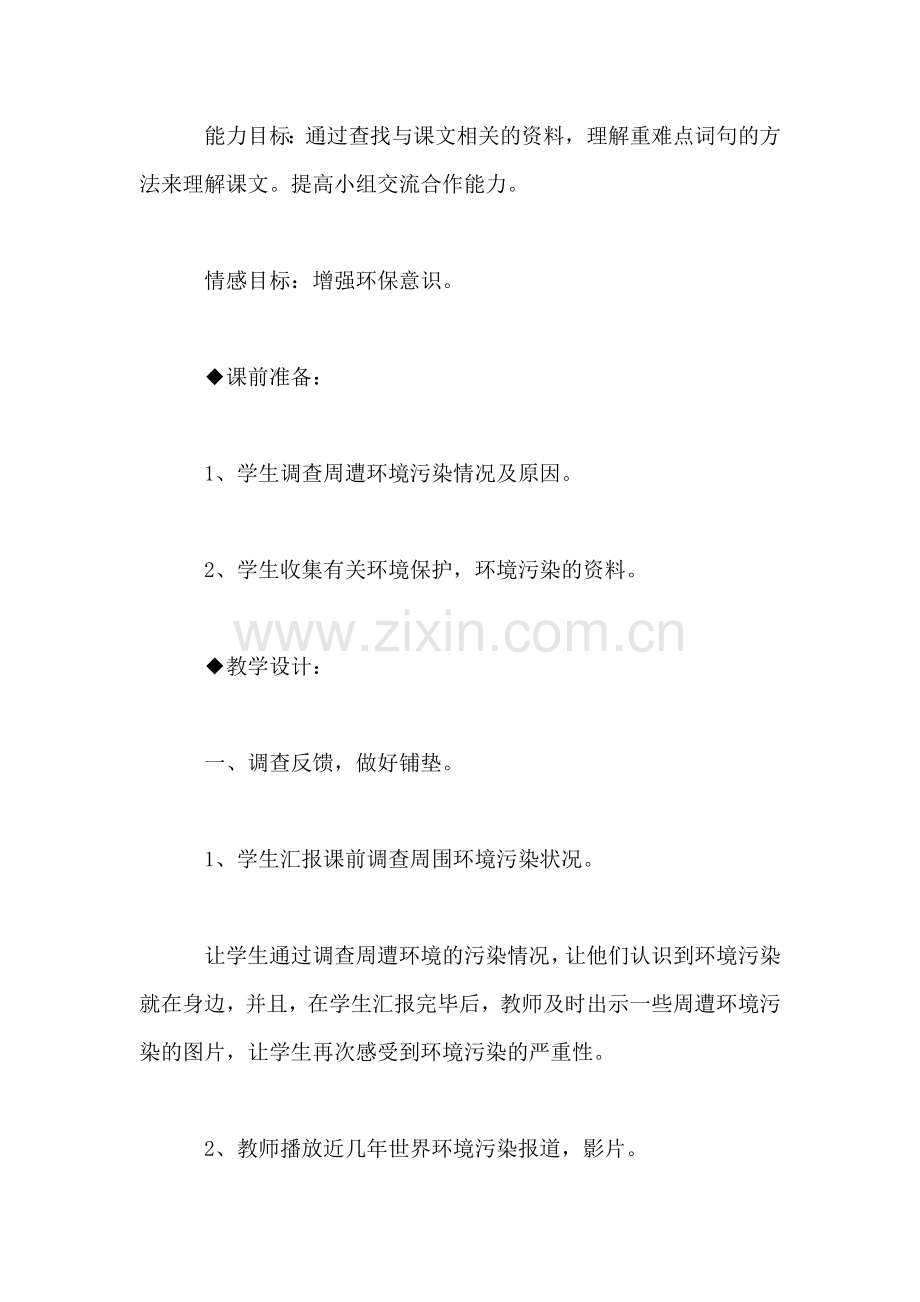 能力目标：通过查找与课文相关的资料，理解重难点词句的方法来理解课文。提高小组交流合作能力。

情感目标：增强环保意识。

◆课前准备：

1、学生调查周遭环境污染情况及原因。

2、学生收集有关环境保护，环境污染的资料。

www.zixin.com.cn

◆教学设计：

一、调查反馈，做好铺垫。

1、学生汇报课前调查周围环境污染状况。

让学生通过调查周遭环境的污染情况，让他们认识到环境污染就在身边，并且，在学生汇报完毕后，教师及时出示一些周遭环境污染的图片，让学生再次感受到环境污染的严重性。

2、教师播放近几年世界环境污染报道，影片。